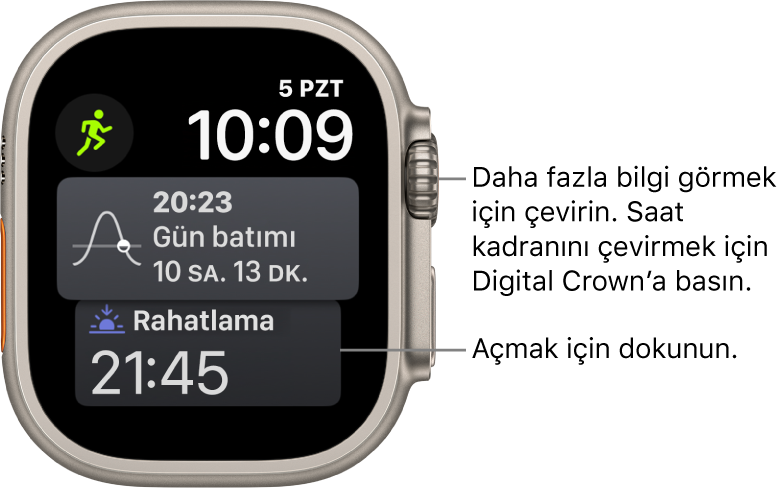 5 PZT
10:09

20:23
Gün batımı
10 SA. 13 DK.

Rahatlama
21:45

Daha fazla bilgi görmek için çevirin. Saat kadranını çevirmek için Digital Crown’a basın.

Açmak için dokunun.